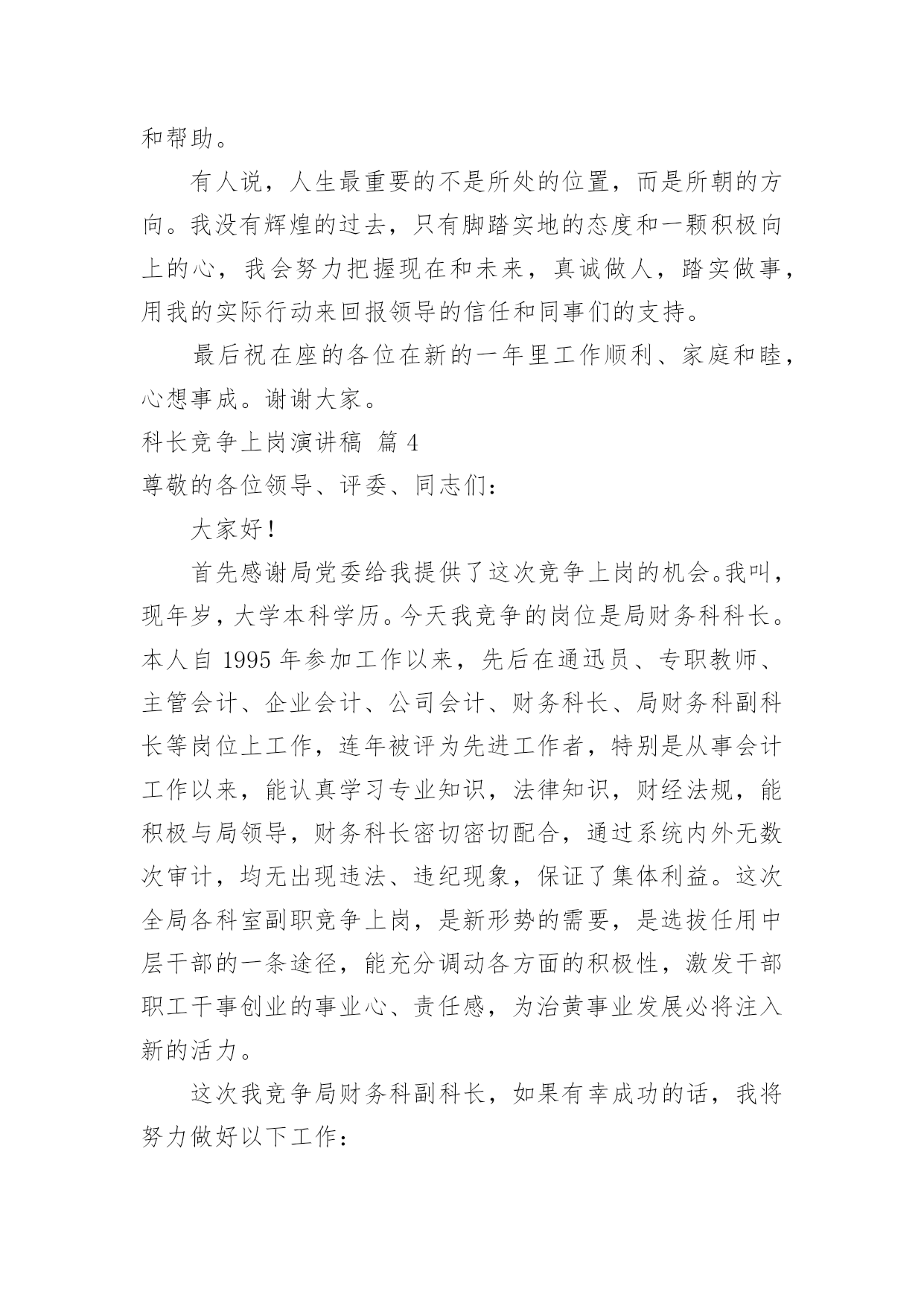 和帮助。

有人说，人生最重要的不是所处的位置，而是所朝的方向。我没有辉煌的过去，只有脚踏实地的态度和一颗积极向上的心，我会努力把握现在和未来，真诚做人，踏实做事，用我的实际行动来回报领导的信任和同事们的支持。

最后祝在座的各位在新的一年里工作顺利、家庭和睦，心想事成。谢谢大家。

科长竞争上岗演讲稿 篇 4

尊敬的各位领导、评委、同志们：

大家好！

首先感谢局党委给我提供了这次竞争上岗的机会。我叫，现年岁，大学本科学历。今天我竞争的岗位是局财务科科长。本人自 1995 年参加工作以来，先后在通迅员、专职教师、主管会计、企业会计、公司会计、财务科长、局财务科副科长等岗位上工作，连年被评为先进工作者，特别是从事会计工作以来，能认真学习专业知识，法律知识，财经法规，能积极与局领导，财务科长密切密切配合，通过系统内外无数次审计，均无出现违法、违纪现象，保证了集体利益。这次全局各科室副职竞争上岗，是新形势的需要，是选拔任用中层干部的一条途径，能充分调动各方面的积极性，激发干部职工干事创业的事业心、责任感，为治黄事业发展必将注入新的活力。

这次我竞争局财务科副科长，如果有幸成功的话，我将努力做好以下工作：